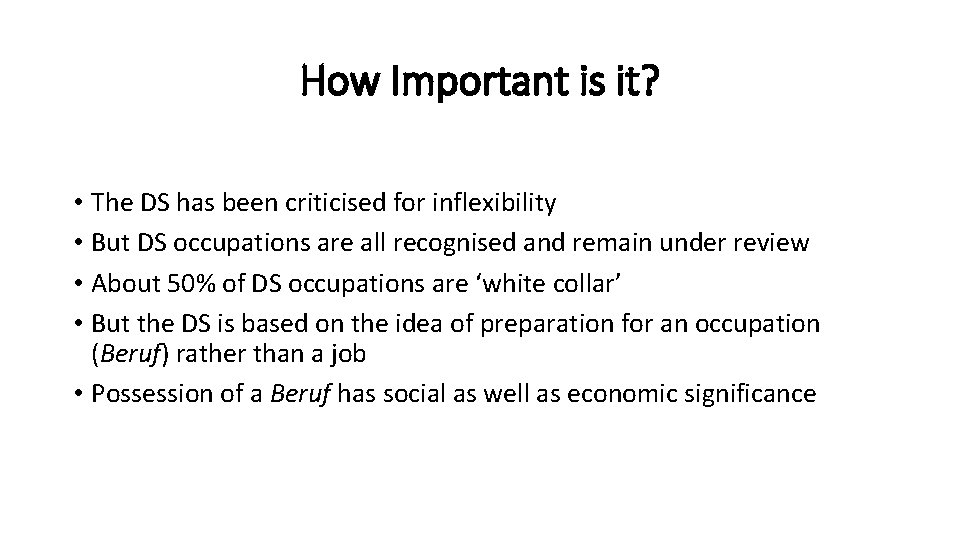 How Important is it?

• The DS has been criticised for inflexibility
• But DS occupations are all recognised and remain under review
• About 50% of DS occupations are ‘white collar’
• But the DS is based on the idea of preparation for an occupation (Beruf) rather than a job
• Possession of a Beruf has social as well as economic significance